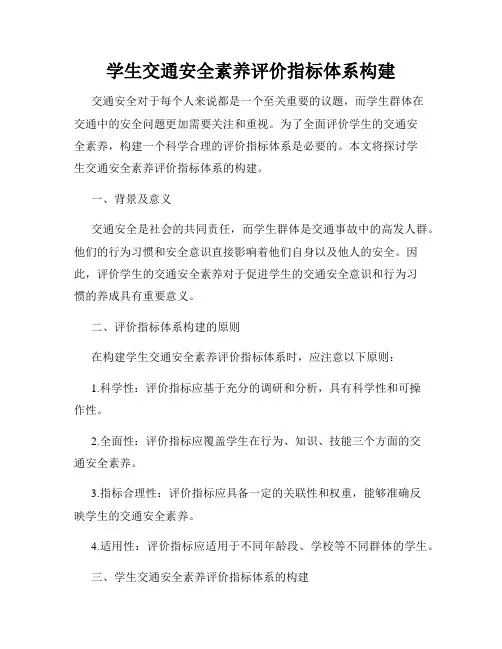 学生交通安全素养评价指标体系构建

交通安全对于每个人来说都是一个至关重要的议题，而学生群体在交通中的安全问题更加需要关注和重视。为了全面评价学生的交通安全素养，构建一个科学合理的评价指标体系是必要的。本文将探讨学生交通安全素养评价指标体系的构建。

一、背景及意义

交通安全是社会的共同责任，而学生群体是交通事故中的高发人群。他们的行为习惯和安全意识直接影响着他们自身以及他人的安全。因此，评价学生的交通安全素养对于促进学生的交通安全意识和行为习惯的养成具有重要意义。

二、评价指标体系构建的原则

在构建学生交通安全素养评价指标体系时，应注意以下原则：

1.科学性：评价指标应基于充分的调研和分析，具有科学性和可操作性。

2.全面性：评价指标应覆盖学生在行为、知识、技能三个方面的交通安全素养。

3.指标合理性：评价指标应具备一定的关联性和权重，能够准确反映学生的交通安全素养。

4.适用性：评价指标应适用于不同年龄段、学校等不同群体的学生。

三、学生交通安全素养评价指标体系的构建